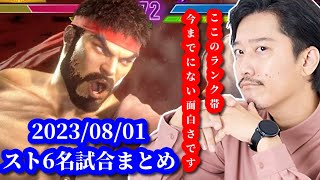 72

ここのランク帯
今までにない面白さです

2023/08/01
スト6名試合まとめ